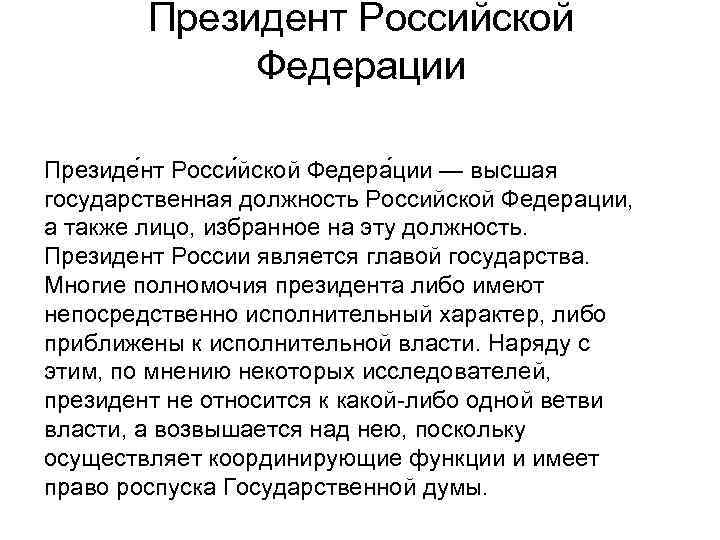 Президент Российской Федерации

Президе́нт Росси́йской Федера́ции — высшая государственная должность Российской Федерации, а также лицо, избранное на эту должность. Президент России является главой государства. Многие полномочия президента либо имеют непосредственно исполнительный характер, либо приближены к исполнительной власти. Наряду с этим, по мнению некоторых исследователей, президент не относится к какой-либо одной ветви власти, а возвышается над нею, поскольку осуществляет координирующие функции и имеет право роспуска Государственной думы.